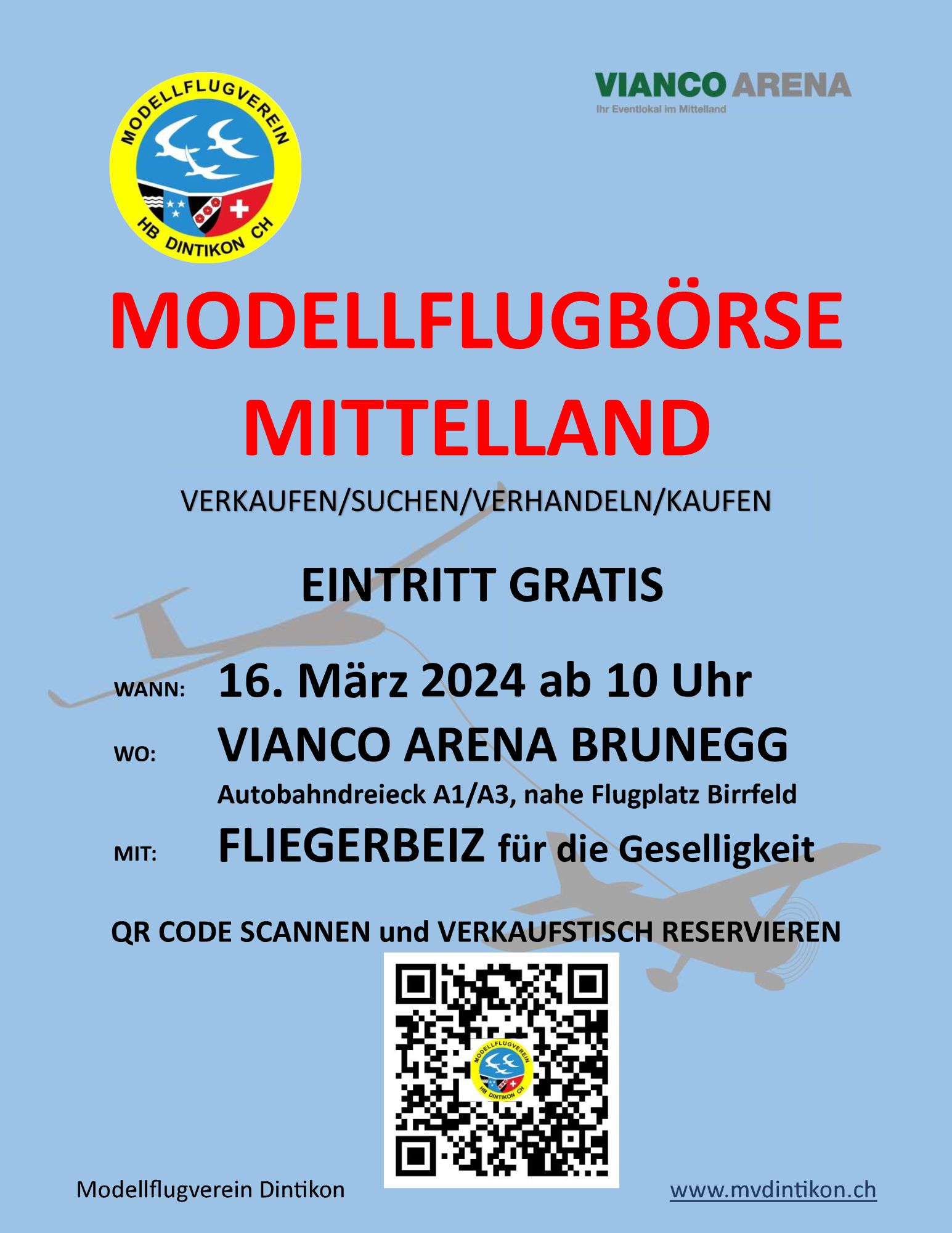 MODELLFLUGVEREIN
HB DINTIKON CH

VIANCO ARENA
Ihr Eventlokal im Mittelland

MODELLFLUGBÖRSE
MITTELLAND

VERKAUFEN/SUCHEN/VERHANDELN/KAUFEN

EINTRITT GRATIS

WANN: 16. März 2024 ab 10 Uhr

WO: VIANCO ARENA BRUNEGG
Autobahndreieck A1/A3, nahe Flugplatz Birrfeld

MIT: FLIEGERBEIZ für die Geselligkeit

QR CODE SCANNEN und VERKAUFSTISCH RESERVIEREN

Modellflugverein Dintikon

www.mvdintikon.ch